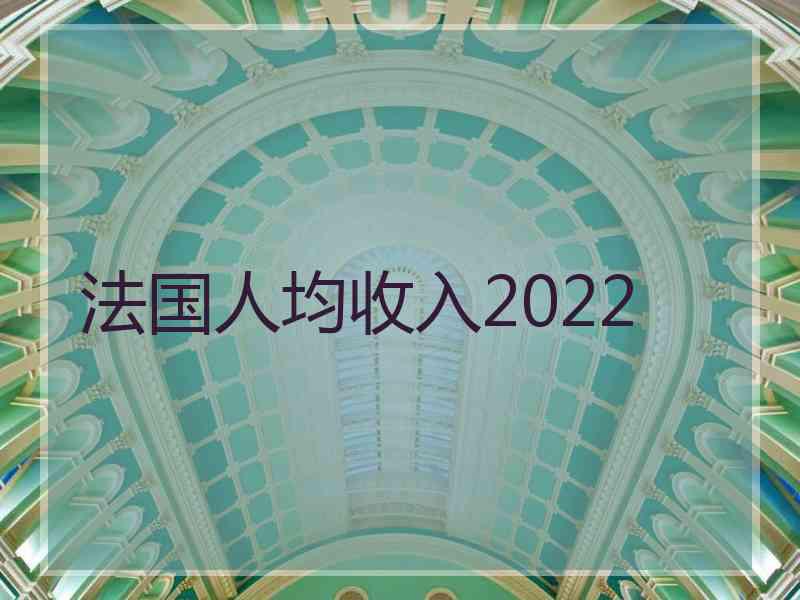 法国人均收入2022